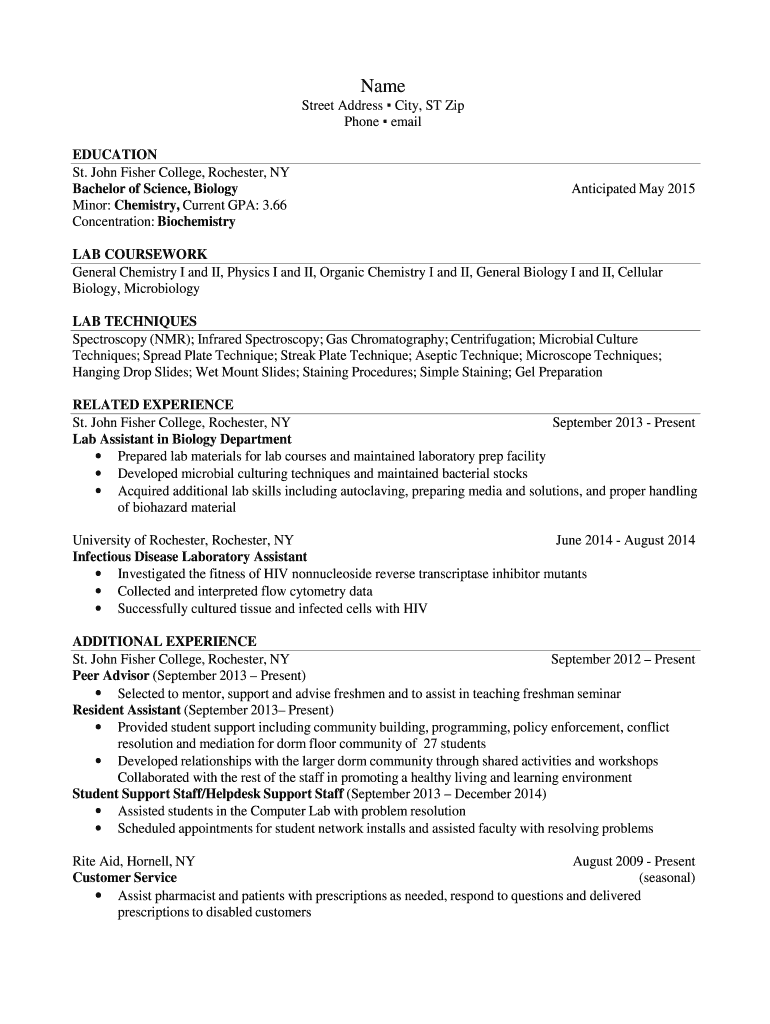 Name
Street Address ▪ City, ST Zip
Phone ▪ email

EDUCATION
St. John Fisher College, Rochester, NY
Bachelor of Science, Biology Anticipated May 2015
Minor: Chemistry, Current GPA: 3.66
Concentration: Biochemistry

LAB COURSEWORK
General Chemistry I and II, Physics I and II, Organic Chemistry I and II, General Biology I and II, Cellular Biology, Microbiology

LAB TECHNIQUES
Spectroscopy (NMR); Infrared Spectroscopy; Gas Chromatography; Centrifugation; Microbial Culture Techniques; Spread Plate Technique; Streak Plate Technique; Aseptic Technique; Microscope Techniques; Hanging Drop Slides; Wet Mount Slides; Staining Procedures; Simple Staining; Gel Preparation

RELATED EXPERIENCE
St. John Fisher College, Rochester, NY September 2013 - Present
Lab Assistant in Biology Department
• Prepared lab materials for lab courses and maintained laboratory prep facility
• Developed microbial culturing techniques and maintained bacterial stocks
• Acquired additional lab skills including autoclaving, preparing media and solutions, and proper handling of biohazard material

University of Rochester, Rochester, NY June 2014 - August 2014
Infectious Disease Laboratory Assistant
• Investigated the fitness of HIV nonnucleoside reverse transcriptase inhibitor mutants
• Collected and interpreted flow cytometry data
• Successfully cultured tissue and infected cells with HIV

ADDITIONAL EXPERIENCE
St. John Fisher College, Rochester, NY September 2012 – Present
Peer Advisor (September 2013 – Present)
• Selected to mentor, support and advise freshmen and to assist in teaching freshman seminar
Resident Assistant (September 2013– Present)
• Provided student support including community building, programming, policy enforcement, conflict resolution and mediation for dorm floor community of 27 students
• Developed relationships with the larger dorm community through shared activities and workshops Collaborated with the rest of the staff in promoting a healthy living and learning environment
Student Support Staff/Helpdesk Support Staff (September 2013 – December 2014)
• Assisted students in the Computer Lab with problem resolution
• Scheduled appointments for student network installs and assisted faculty with resolving problems

Rite Aid, Hornell, NY August 2009 - Present
Customer Service (seasonal)
• Assist pharmacist and patients with prescriptions as needed, respond to questions and delivered prescriptions to disabled customers